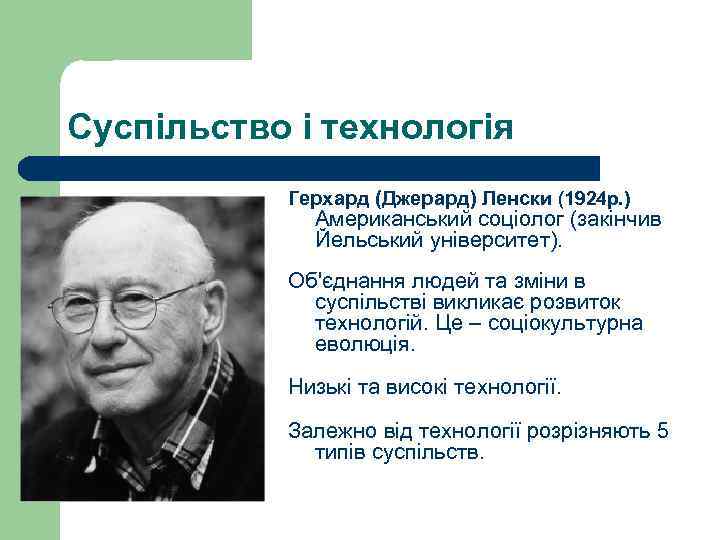 Суспільство і технологія

Герхард (Джерард) Ленски (1924р.)
Американський соціолог (закінчив Йельський університет).

Об'єднання людей та зміни в суспільстві викликає розвиток технологій. Це – соціокультурна еволюція.

Низькі та високі технології.

Залежно від технології розрізняють 5 типів суспільств.